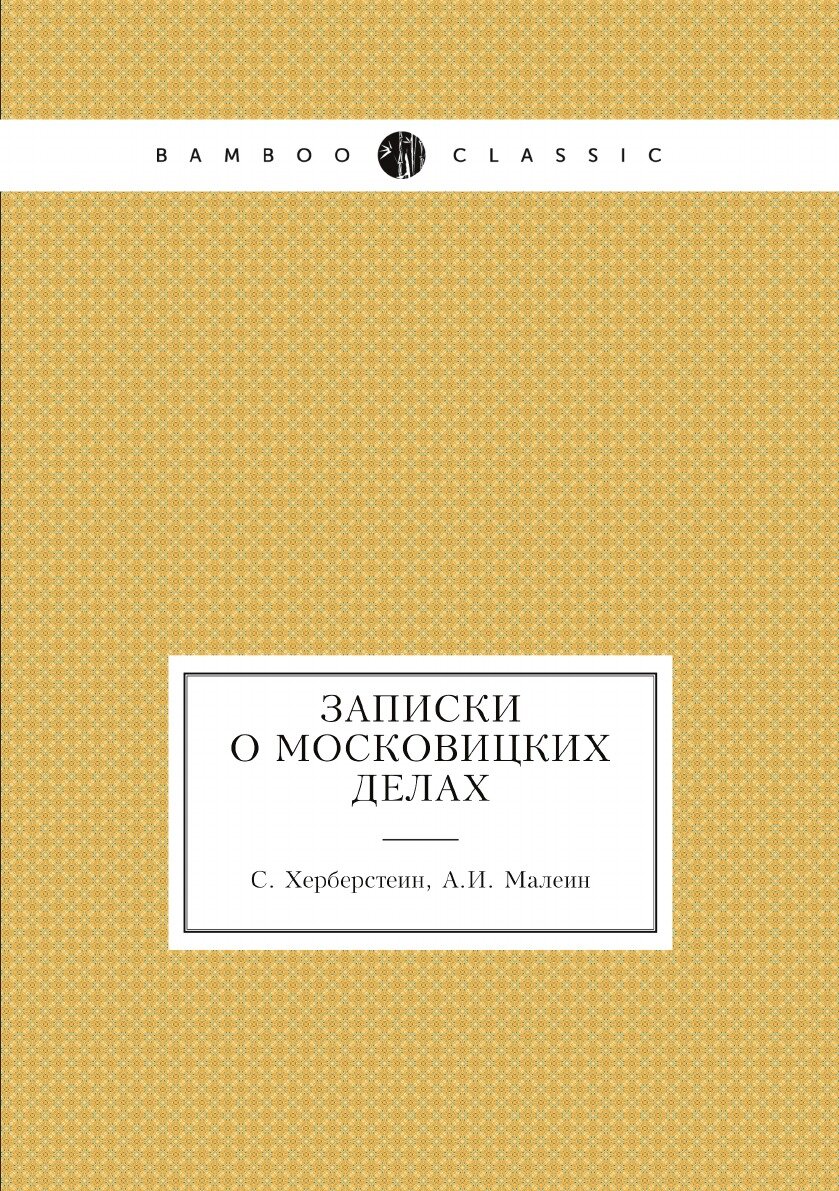 BAMBOO CLASSIC

ЗАПИСКИ О МОСКОВИЦКИХ ДЕЛАХ

С. Херберстеин, А.И. Малеин